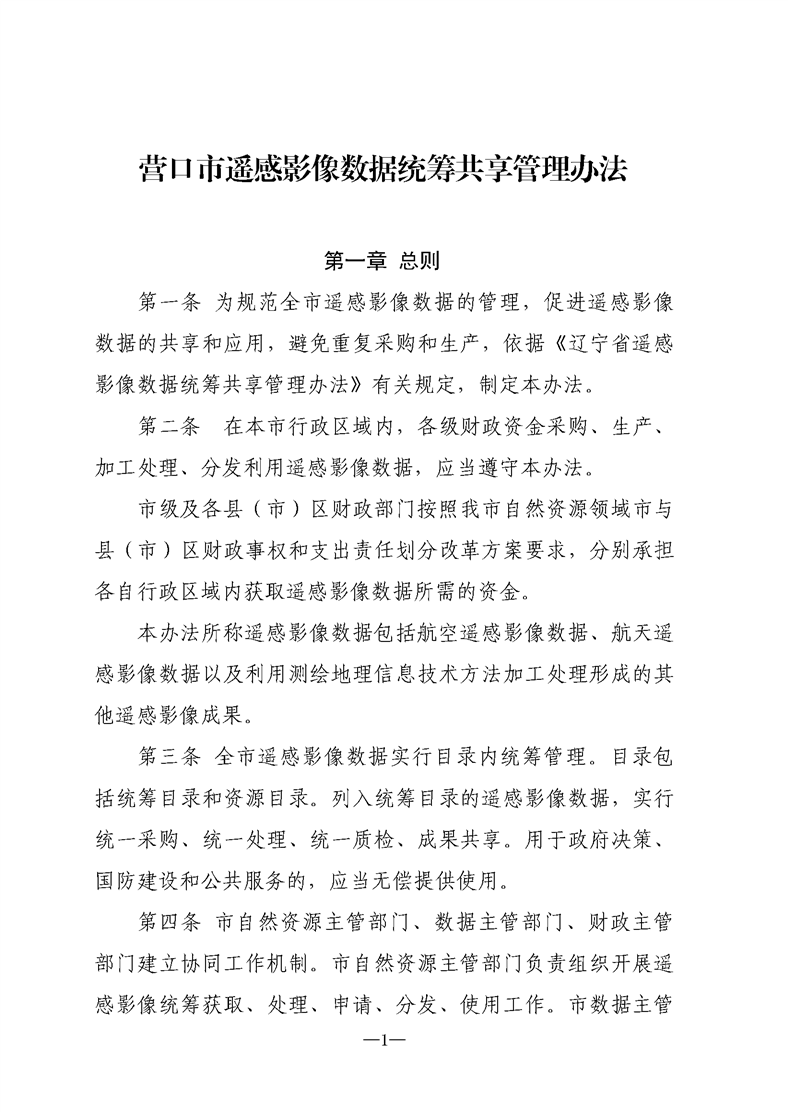 营口市遥感影像数据统筹共享管理办法

第一章 总则

第一条 为规范全市遥感影像数据的管理，促进遥感影像数据的共享和应用，避免重复采购和生产，依据《辽宁省遥感影像数据统筹共享管理办法》有关规定，制定本办法。

第二条 在本市行政区域内，各级财政资金采购、生产、加工处理、分发利用遥感影像数据，应当遵守本办法。

市级及各县（市）区财政部门按照我市自然资源领域市与县（市）区财政事权和支出责任划分改革方案要求，分别承担各自行政区域内获取遥感影像数据所需的资金。

本办法所称遥感影像数据包括航空遥感影像数据、航天遥感影像数据以及利用测绘地理信息技术方法加工处理形成的其他遥感影像成果。

第三条 全市遥感影像数据实行目录内统筹管理。目录包括统筹目录和资源目录。列入统筹目录的遥感影像数据，实行统一采购、统一处理、统一质检、成果共享。用于政府决策、国防建设和公共服务的，应当无偿提供使用。

第四条 市自然资源主管部门、数据主管部门、财政主管部门建立协同工作机制。市自然资源主管部门负责组织开展遥感影像统筹获取、处理、申请、分发、使用工作。市数据主管

—1—